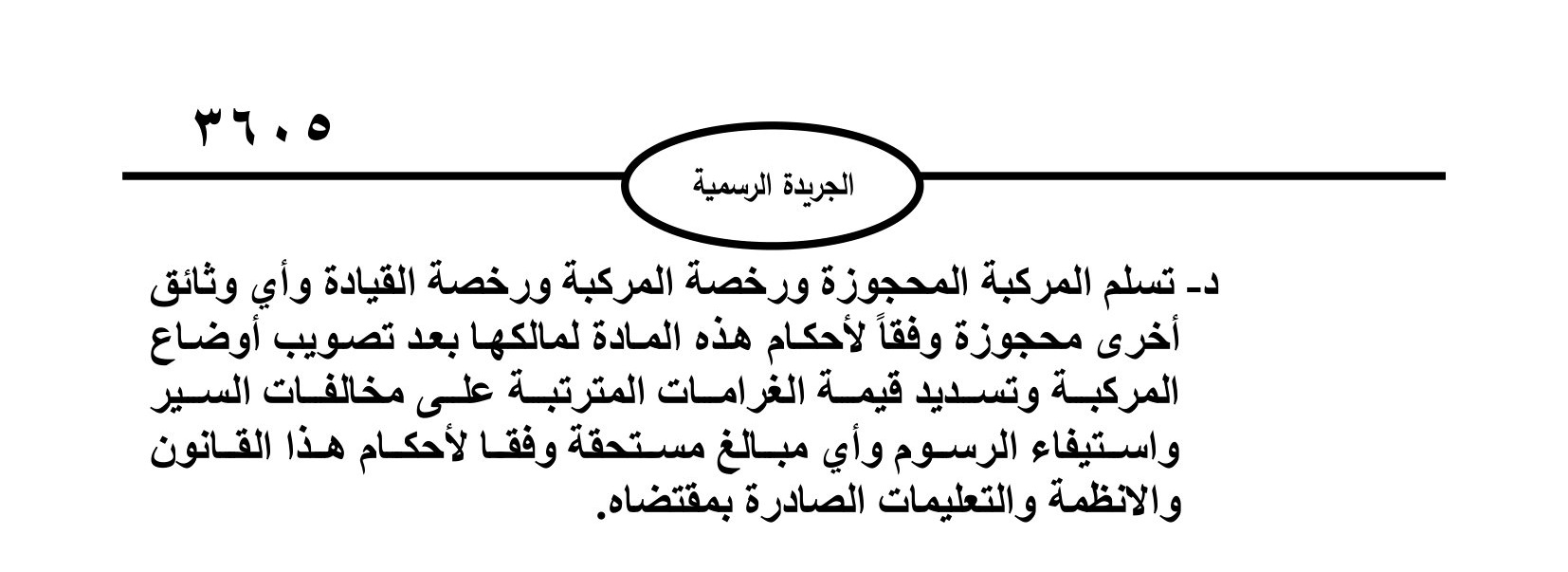 ٣٦٠٥

الجريدة الرسمية

د- تسلم المركبة المحجوزة ورخصة المركبة ورخصة القيادة وأي وثائق أخرى محجوزة وفقاً لأحكام هذه المادة لمالكها بعد تصويب أوضاع المركبة وتسديد قيمة الغرامات المترتبة على مخالفات السير واستيفاء الرسوم وأي مبالغ مستحقة وفقا لأحكام هذا القانون والانظمة والتعليمات الصادرة بمقتضاه.